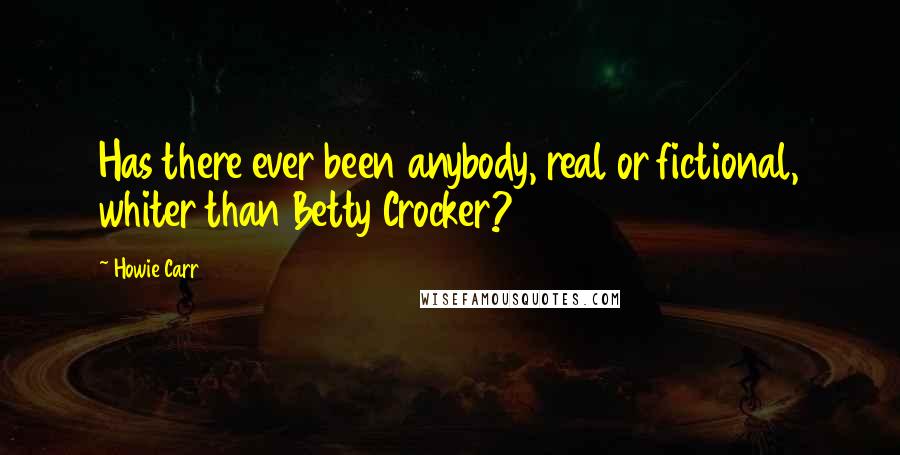 Has there ever been anybody, real or fictional, whiter than Betty Crocker?

~ Howie Carr

WISEFAMOUSQUOTES.COM